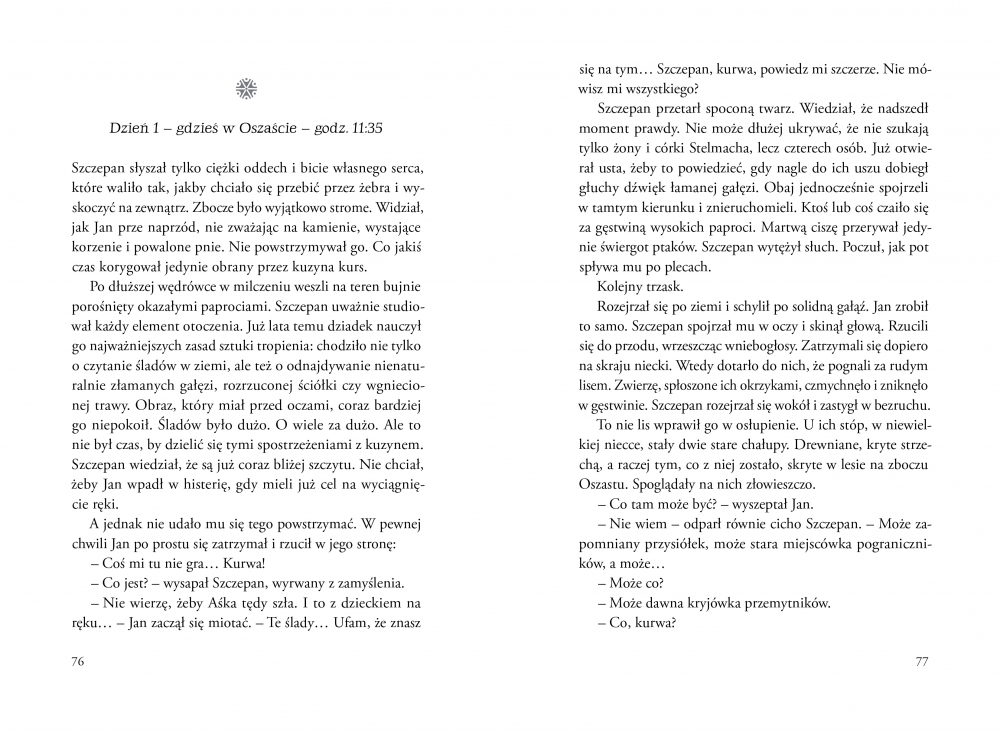 Dzień 1 – gdzieś w Oszaście – godz. 11:35

Szczepan słyszał tylko ciężki oddech i bicie własnego serca, które waliło tak, jakby chciało się przebić przez żebra i wyskoczyć na zewnątrz. Zbocze było wyjątkowo strome. Widział, jak Jan prze naprzód, nie zważając na kamienie, wystające korzenie i powalone pnie. Nie powstrzymywał go. Co jakiś czas korygował jedynie obrany przez kuzyna kurs.

Po dłuższej wędrówce w milczeniu weszli na teren bujnie porośnięty okazałymi paprociami. Szczepan uważnie studiował każdy element otoczenia. Już lata temu dziadek nauczył go najważniejszych zasad sztuki tropienia: chodziło nie tylko o czytanie śladów w ziemi, ale też o odnajdywanie nienaturalnie złamanych gałęzi, rozrzuconej ściółki czy wgniecionej trawy. Obraz, który miał przed oczami, coraz bardziej go niepokoił. Śladów było dużo. O wiele za dużo. Ale to nie był czas, by dzielić się tymi spostrzeżeniami z kuzynem. Szczepan wiedział, że są już coraz bliżej szczytu. Nie chciał, żeby Jan wpadł w histerię, gdy mieli już cel na wyciągnięcie ręki.

A jednak nie udało mu się tego powstrzymać. W pewnej chwili Jan po prostu się zatrzymał i rzucił w jego stronę:

– Coś mi tu nie gra… Kurwa!

– Co jest? – wysapał Szczepan, wyrwany z zamyślenia.

– Nie wierzę, żeby Aśka tędy szła. I to z dzieckiem na ręku… – Jan zaczął się miotać. – Te ślady… Ufam, że znasz

76

się na tym… Szczepan, kurwa, powiedz mi szczerze. Nie mówisz mi wszystkiego?

Szczepan przetarł spoconą twarz. Wiedział, że nadszedł moment prawdy. Nie może dłużej ukrywać, że nie szukają tylko żony i córki Stelmacha, lecz czterech osób. Już otwierał usta, żeby to powiedzieć, gdy nagle do ich uszu dobiegł głuchy dźwięk łamanej gałęzi. Obaj jednocześnie spojrzeli w tamtym kierunku i znieruchomieli. Ktoś lub coś czaiło się za gęstwiną wysokich paproci. Martwą ciszę przerywał jedynie świergot ptaków. Szczepan wytężył słuch. Poczuł, jak pot spływa mu po plecach.

Kolejny trzask.

Rozejrzał się po ziemi i schylił po solidną gałąź. Jan zrobił to samo. Szczepan spojrzał mu w oczy i skinął głową. Rzucili się do przodu, wrzeszcząc wniebogłosy. Zatrzymali się dopiero na skraju niecki. Wtedy dotarło do nich, że pognali za rudym lisem. Zwierzę, spłoszone ich okrzykami, czmychnęło i zniknęło w gęstwinie. Szczepan rozejrzał się wokół i zastygł w bezruchu.

To nie lis wprawił go w osłupienie. U ich stóp, w niewielkiej niecce, stały dwie stare chałupy. Drewniane, kryte strzechą, a raczej tym, co z niej zostało, skryte w lesie na zboczu Oszastu. Spoglądały na nich złowieszczo.

– Co tam może być? – wyszeptał Jan.

– Nie wiem – odparł równie cicho Szczepan. – Może zapomniany przysiółek, może stara miejscówka pograniczników, a może…

– Może co?

– Może dawna kryjówka przemytników.

– Co, kurwa?

77